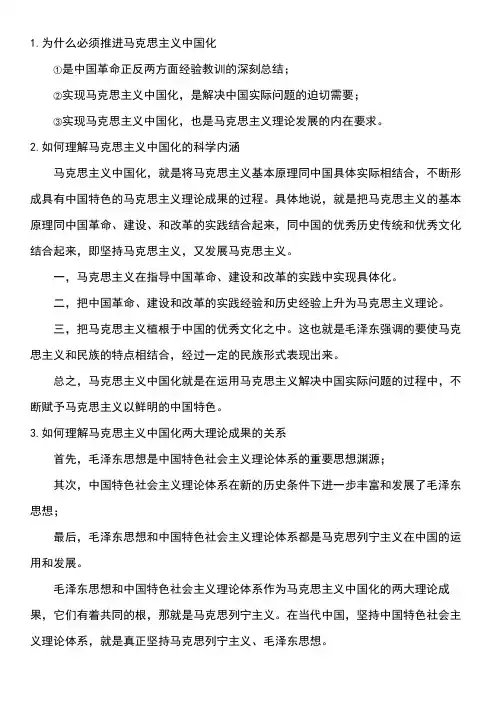 1. 为什么必须推进马克思主义中国化

①是中国革命正反两方面经验教训的深刻总结；

②实现马克思主义中国化，是解决中国实际问题的迫切需要；

③实现马克思主义中国化，也是马克思主义理论发展的内在要求。

2. 如何理解马克思主义中国化的科学内涵

马克思主义中国化，就是将马克思主义基本原理同中国具体实际相结合，不断形成具有中国特色的马克思主义理论成果的过程。具体地说，就是把马克思主义的基本原理同中国革命、建设、和改革的实践结合起来，同中国的优秀历史传统和优秀文化结合起来，即坚持马克思主义，又发展马克思主义。

一，马克思主义在指导中国革命、建设和改革的实践中实现具体化。

二，把中国革命、建设和改革的实践经验和历史经验上升为马克思主义理论。

三，把马克思主义植根于中国的优秀文化之中。这也就是毛泽东强调的要使马克思主义和民族的特点相结合，经过一定的民族形式表现出来。

总之，马克思主义中国化就是在运用马克思主义解决中国实际问题的过程中，不断赋予马克思主义以鲜明的中国特色。

3. 如何理解马克思主义中国化两大理论成果的关系

首先，毛泽东思想是中国特色社会主义理论体系的重要思想渊源；

其次，中国特色社会主义理论体系在新的历史条件下进一步丰富和发展了毛泽东思想；

最后，毛泽东思想和中国特色社会主义理论体系都是马克思列宁主义在中国的运用和发展。

毛泽东思想和中国特色社会主义理论体系作为马克思主义中国化的两大理论成果，它们有着共同的根，那就是马克思列宁主义。在当代中国，坚持中国特色社会主义理论体系，就是真正坚持马克思列宁主义、毛泽东思想。